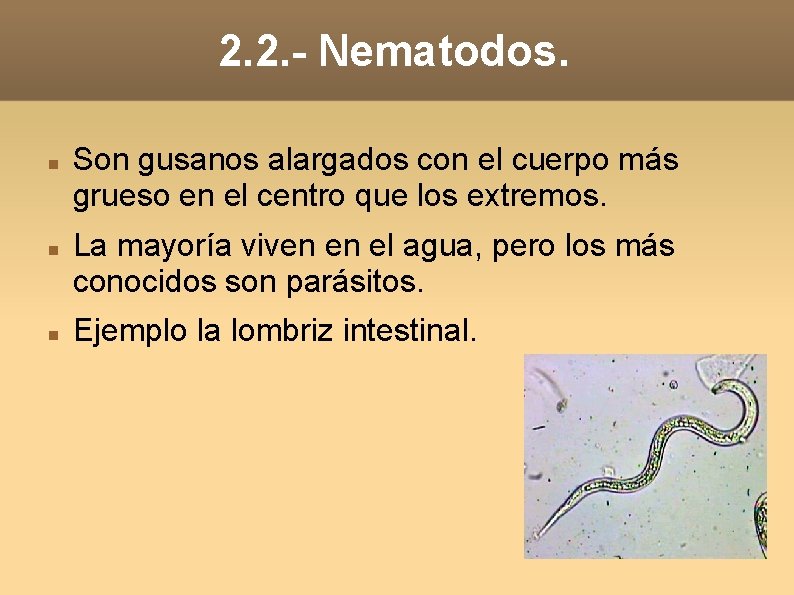 2.2.- Nematodos.

Son gusanos alargados con el cuerpo más grueso en el centro que los extremos.

La mayoría viven en el agua, pero los más conocidos son parásitos.

Ejemplo la lombriz intestinal.